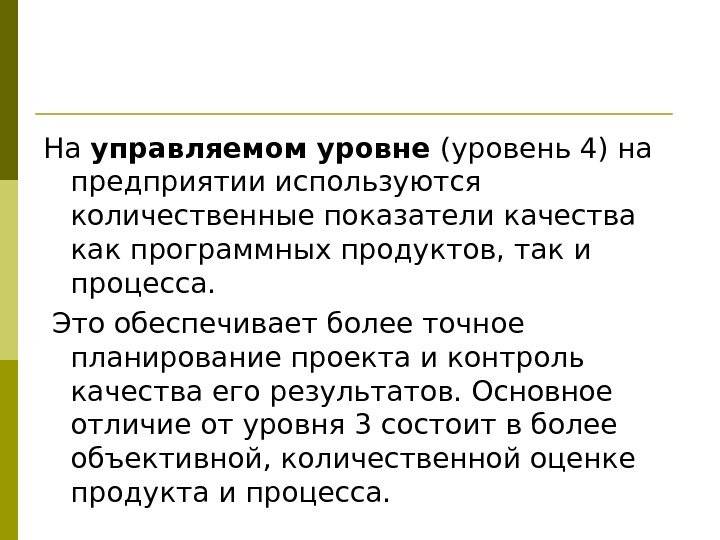 На управляемом уровне (уровень 4) на предприятии используются количественные показатели качества как программных продуктов, так и процесса.

Это обеспечивает более точное планирование проекта и контроль качества его результатов. Основное отличие от уровня 3 состоит в более объективной, количественной оценке продукта и процесса.